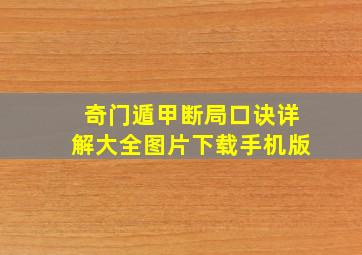 奇门遁甲断局口诀详解大全图片下载手机版